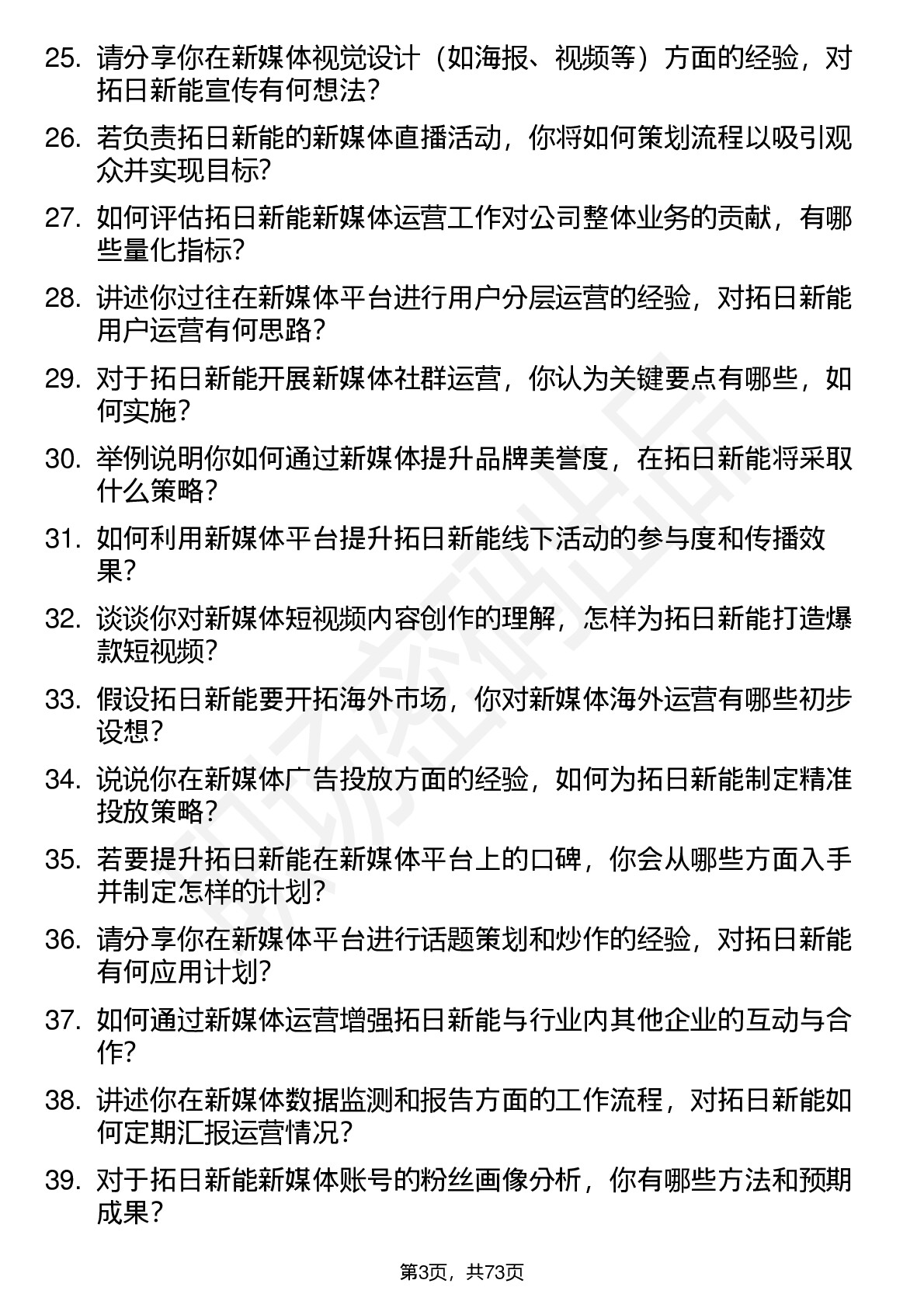 25. 请分享你在新媒体视觉设计（如海报、视频等）方面的经验，对拓日新能宣传有何想法？

26. 若负责拓日新能的新媒体直播活动，你将如何策划流程以吸引观众并实现目标？

27. 如何评估拓日新能新媒体运营工作对公司整体业务的贡献，有哪些量化指标？

28. 讲述你过往在新媒体平台进行用户分层运营的经验，对拓日新能用户运营有何思路？

29. 对于拓日新能开展新媒体社群运营，你认为关键要点有哪些，如何实施？

30. 举例说明你如何通过新媒体提升品牌美誉度，在拓日新能将采取什么策略？

31. 如何利用新媒体平台提升拓日新能线下活动的参与度和传播效果？

32. 谈谈你对新媒体短视频内容创作的理解，怎样为拓日新能打造爆款短视频？

33. 假设拓日新能要开拓海外市场，你对新媒体海外运营有哪些初步设想？

34. 说说你在新媒体广告投放方面的经验，如何为拓日新能制定精准投放策略？

35. 若要提升拓日新能在新媒体平台上的口碑，你会从哪些方面入手并制定怎样的计划？

36. 请分享你在新媒体平台进行话题策划和炒作的经验，对拓日新能有何应用计划？

37. 如何通过新媒体运营增强拓日新能与行业内其他企业的互动与合作？

38. 讲述你在新媒体数据监测和报告方面的工作流程，对拓日新能如何定期汇报运营情况？

39. 对于拓日新能新媒体账号的粉丝画像分析，你有哪些方法和预期成果？

第3页，共73页